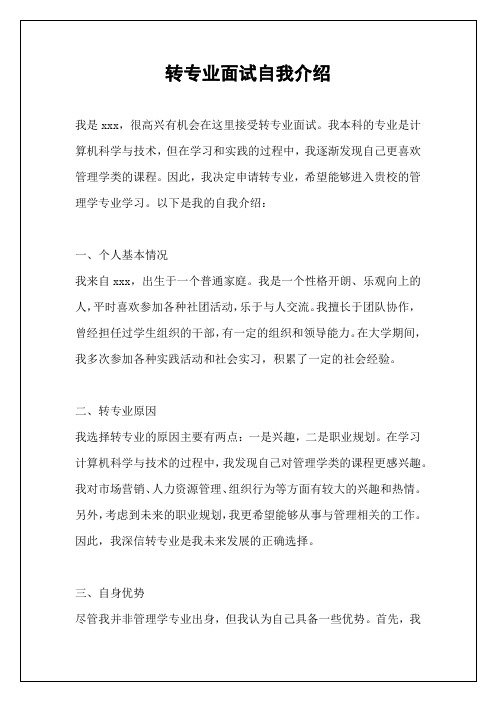 转专业面试自我介绍

我是 xxx，很高兴有机会在这里接受转专业面试。我本科的专业是计算机科学与技术，但在学习和实践的过程中，我逐渐发现自己更喜欢管理学类的课程。因此，我决定申请转专业，希望能够进入贵校的管理学专业学习。以下是我的自我介绍：

一、个人基本情况

我来自 xxx，出生于一个普通家庭。我是一个性格开朗、乐观向上的人，平时喜欢参加各种社团活动，乐于与人交流。我擅长于团队协作，曾经担任过学生组织的干部，有一定的组织和领导能力。在大学期间，我多次参加各种实践活动和社会实习，积累了一定的社会经验。

二、转专业原因

我选择转专业的原因主要有两点：一是兴趣，二是职业规划。在学习计算机科学与技术的过程中，我发现自己对管理学类的课程更感兴趣。我对市场营销、人力资源管理、组织行为等方面有较大的兴趣和热情。另外，考虑到未来的职业规划，我更希望能够从事与管理相关的工作。因此，我深信转专业是我未来发展的正确选择。

三、自身优势

尽管我并非管理学专业出身，但我认为自己具备一些优势。首先，我